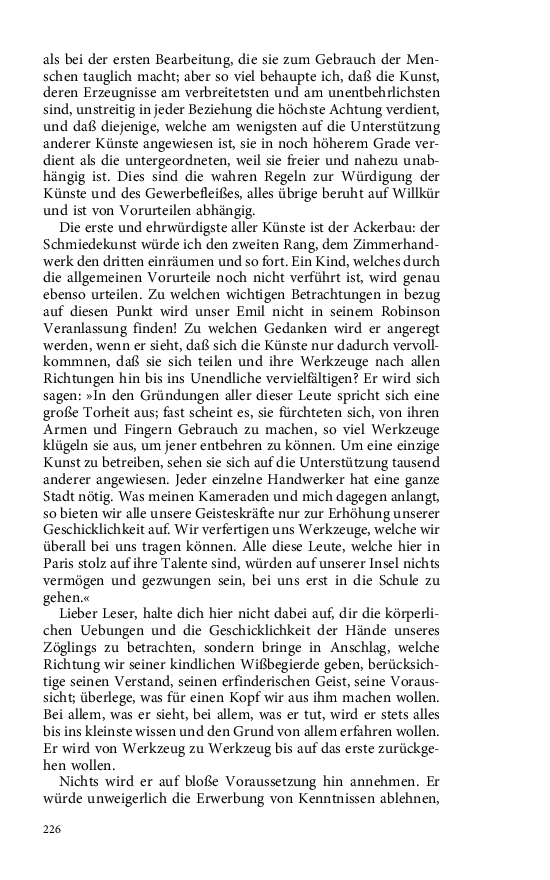 als bei der ersten Bearbeitung, die sie zum Gebrauch der Menschen tauglich macht; aber so viel behaupte ich, daß die Kunst, deren Erzeugnisse am verbreitetsten und am unentbehrlichsten sind, unstreitig in jeder Beziehung die höchste Achtung verdient, und daß diejenige, welche am wenigsten auf die Unterstützung anderer Künste angewiesen ist, sie in noch höherem Grade verdient als die untergeordneten, weil sie freier und nahezu unabhängig ist. Dies sind die wahren Regeln zur Würdigung der Künste und des Gewerbefleißes, alles übrige beruht auf Willkür und ist von Vorurteilen abhängig.

Die erste und ehrwürdigste aller Künste ist der Ackerbau: der Schmiedekunst würde ich den zweiten Rang, dem Zimmerhandwerk den dritten einräumen und so fort. Ein Kind, welches durch die allgemeinen Vorurteile noch nicht verführt ist, wird genau ebenso urteilen. Zu welchen wichtigen Betrachtungen in bezug auf diesen Punkt wird unser Emil nicht in seinem Robinson Veranlassung finden! Zu welchen Gedanken wird er angeregt werden, wenn er sieht, daß sich die Künste nur dadurch vervollkommnen, daß sie sich teilen und ihre Werkzeuge nach allen Richtungen hin bis ins Unendliche vervielfältigen? Er wird sich sagen: »In den Gründungen aller dieser Leute spricht sich eine große Torheit aus; fast scheint es, sie fürchteten sich, von ihren Armen und Fingern Gebrauch zu machen, so viel Werkzeuge klügeln sie aus, um jener entbehren zu können. Um eine einzige Kunst zu betreiben, sehen sie sich auf die Unterstützung tausend anderer angewiesen. Jeder einzelne Handwerker hat eine ganze Stadt nötig. Was meinen Kameraden und mich dagegen anlangt, so bieten wir alle unsere Geisteskräfte nur zur Erhöhung unserer Geschicklichkeit auf. Wir verfertigen uns Werkzeuge, welche wir überall bei uns tragen können. Alle diese Leute, welche hier in Paris stolz auf ihre Talente sind, würden auf unserer Insel nichts vermögen und gezwungen sein, bei uns erst in die Schule zu gehen.«

Lieber Leser, halte dich hier nicht dabei auf, dir die körperlichen Uebungen und die Geschicklichkeit der Hände unseres Zöglings zu betrachten, sondern bringe in Anschlag, welche Richtung wir seiner kindlichen Wißbegierde geben, berücksichtige seinen Verstand, seinen erfinderischen Geist, seine Voraussicht; überlege, was für einen Kopf wir aus ihm machen wollen. Bei allem, was er sieht, bei allem, was er tut, wird er stets alles bis ins kleinste wissen und den Grund von allem erfahren wollen. Er wird von Werkzeug zu Werkzeug bis auf das erste zurückgehen wollen.

Nichts wird er auf bloße Voraussetzung hin annehmen. Er würde unweigerlich die Erwerbung von Kenntnissen ablehnen,

226